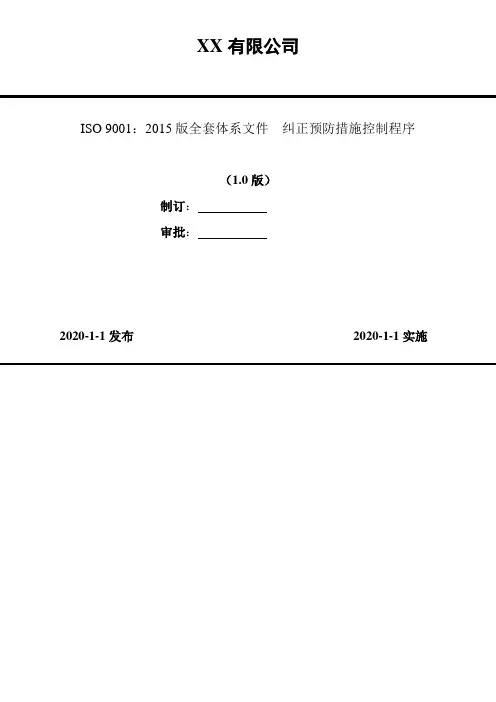 XX有限公司

ISO 9001：2015版全套体系文件 纠正预防措施控制程序

（1.0版）

制订：____

审批：____

2020-1-1发布 2020-1-1实施